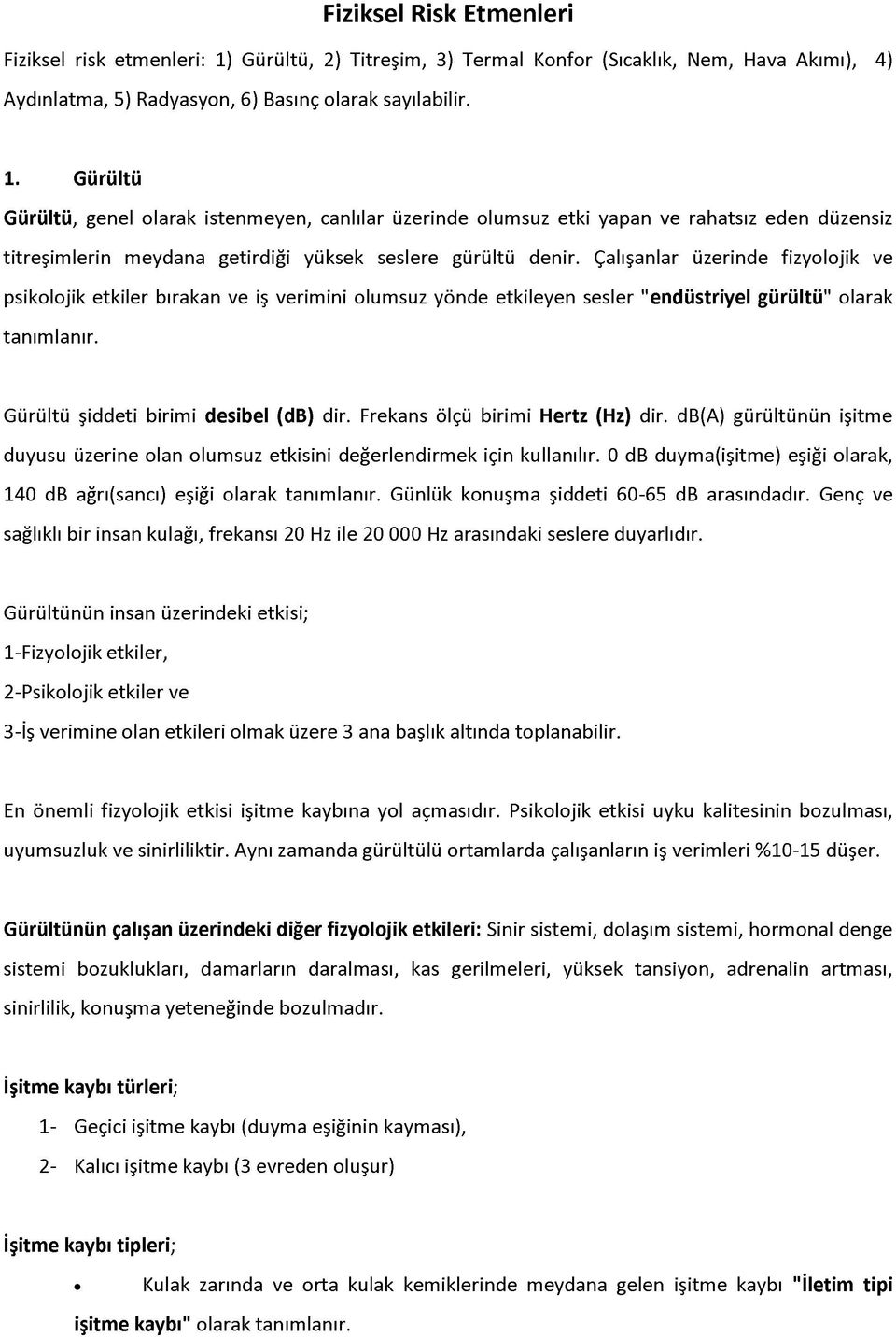 Fiziksel Risk Etmenleri

Fiziksel risk etmenleri: 1) Gürültü, 2) Titreşim, 3) Termal Konfor (Sıcaklık, Nem, Hava Akımı), 4) Aydınlatma, 5) Radyasyon, 6) Basınç olarak sayılabilir.

1. Gürültü

Gürültü, genel olarak istenmeyen, canlılar üzerinde olumsuz etki yapan ve rahatsız eden düzensiz titreşimlerin meydana getirdiği yüksek seslere gürültü denir. Çalışanlar üzerinde fizyolojik ve psikolojik etkiler bırakan ve iş verimini olumsuz yönde etkileyen sesler "endüstriyel gürültü" olarak tanımlanır.

Gürültü şiddeti birimi desibel (dB) dir. Frekans ölçü birimi Hertz (Hz) dir. dB(A) gürültünün işitme duyusu üzerine olan olumsuz etkisini değerlendirmek için kullanılır. 0 dB duyma(işitme) eşiği olarak, 140 dB ağrı(sancı) eşiği olarak tanımlanır. Günlük konuşma şiddeti 60-65 dB arasındadır. Genç ve sağlıklı bir insan kulağı, frekansı 20 Hz ile 20 000 Hz arasındaki seslere duyarlıdır.

Gürültünün insan üzerindeki etkisi;
1-Fizyolojik etkiler,
2-Psikolojik etkiler ve
3-İş verimine olan etkileri olmak üzere 3 ana başlık altında toplanabilir.

En önemli fizyolojik etkisi işitme kaybına yol açmasıdır. Psikolojik etkisi uyku kalitesinin bozulması, uyumsuzluk ve sinirliliktir. Aynı zamanda gürültülü ortamlarda çalışanların iş verimleri %10-15 düşer.

Gürültünün çalışan üzerindeki diğer fizyolojik etkileri: Sinir sistemi, dolaşım sistemi, hormonal denge sistemi bozuklukları, damarların daralması, kas gerilmeleri, yüksek tansiyon, adrenalin artması, sinirlilik, konuşma yeteneğinde bozulmadır.

İşitme kaybı türleri;
1- Geçici işitme kaybı (duyma eşiğinin kayması),
2- Kalıcı işitme kaybı (3 evreden oluşur)

İşitme kaybı tipleri;
• Kulak zarında ve orta kulak kemiklerinde meydana gelen işitme kaybı "İletim tipi işitme kaybı" olarak tanımlanır.